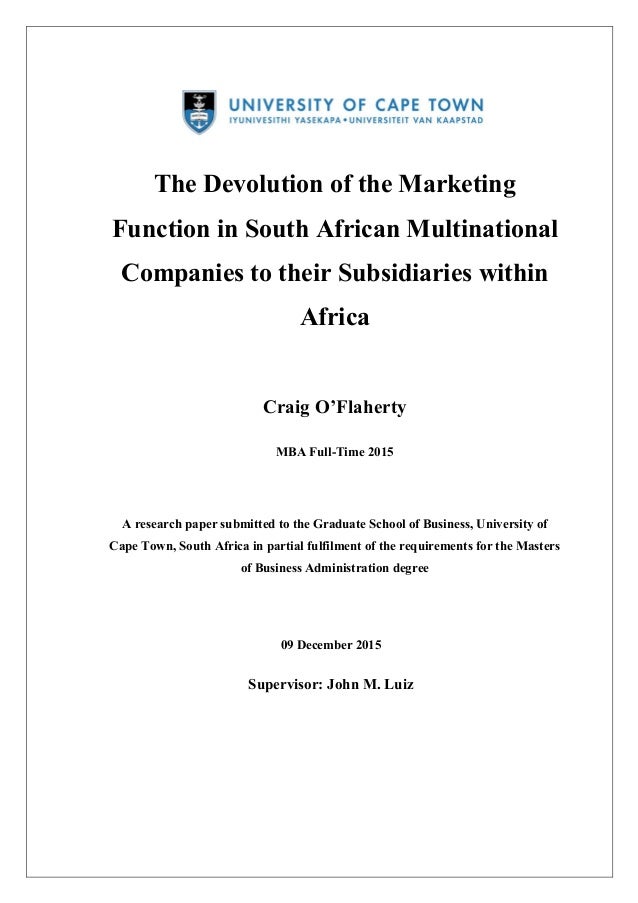 UNIVERSITY OF CAPE TOWN
IYUNIVESITHI YASEKAPA • UNIVERSITEIT VAN KAAPSTAD

The Devolution of the Marketing Function in South African Multinational Companies to their Subsidiaries within Africa

Craig O'Flaherty

MBA Full-Time 2015

A research paper submitted to the Graduate School of Business, University of Cape Town, South Africa in partial fulfilment of the requirements for the Masters of Business Administration degree

09 December 2015

Supervisor: John M. Luiz